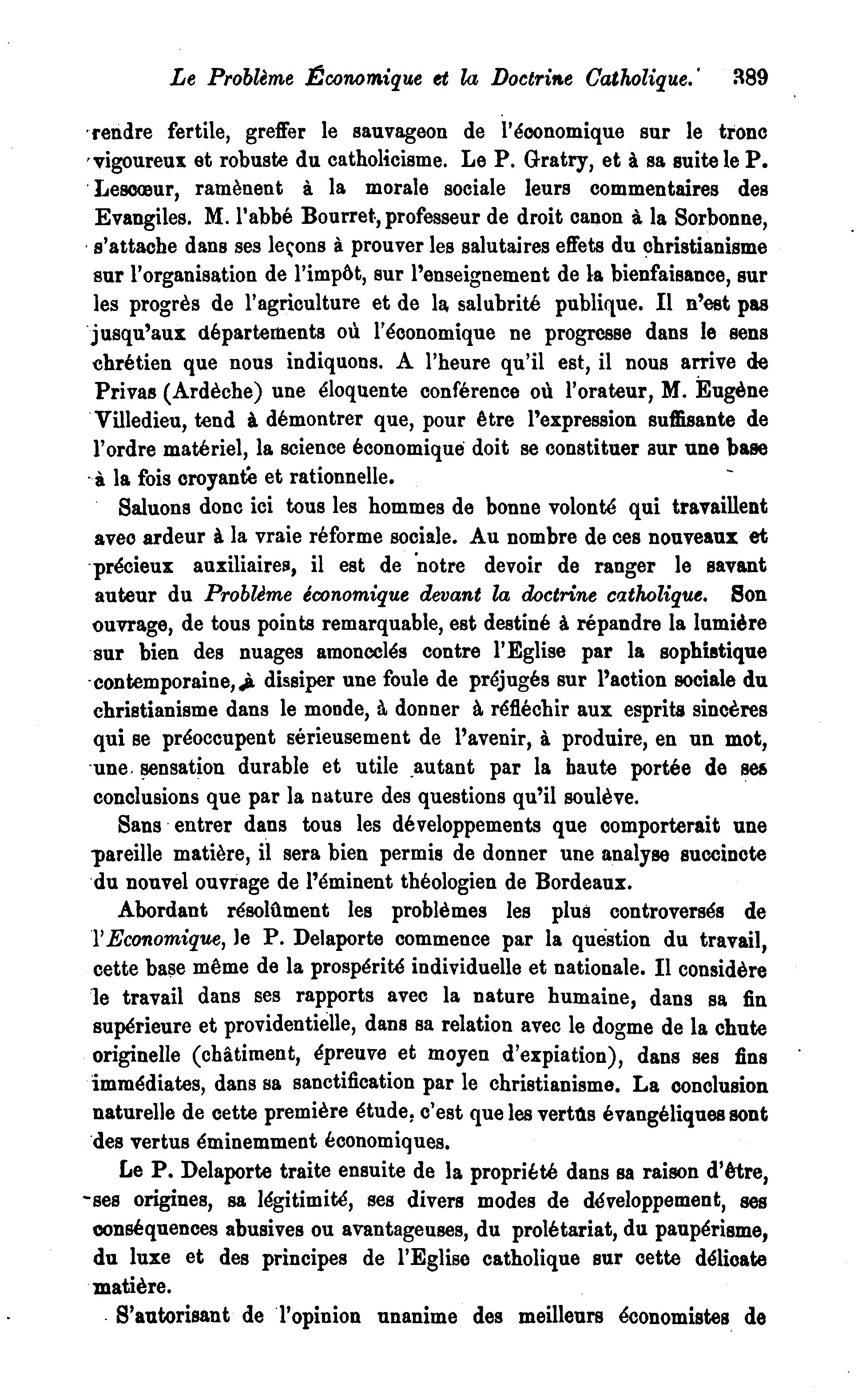 Le Problème Économique et la Doctrine Catholique. 389

rendre fertile, greffer le sauvageon de l'économique sur le tronc vigoureux et robuste du catholicisme. Le P. Gratry, et à sa suite le P. Lescœur, ramènent à la morale sociale leurs commentaires des Evangiles. M. l'abbé Bourret, professeur de droit canon à la Sorbonne, s'attache dans ses leçons à prouver les salutaires effets du christianisme sur l'organisation de l'impôt, sur l'enseignement de la bienfaisance, sur les progrès de l'agriculture et de la salubrité publique. Il n'est pas jusqu'aux départements où l'économique ne progresse dans le sens chrétien que nous indiquons. A l'heure qu'il est, il nous arrive de Privas (Ardèche) une éloquente conférence où l'orateur, M. Eugène Villedieu, tend à démontrer que, pour être l'expression suffisante de l'ordre matériel, la science économique doit se constituer sur une base à la fois croyante et rationnelle.

Saluons donc ici tous les hommes de bonne volonté qui travaillent avec ardeur à la vraie réforme sociale. Au nombre de ces nouveaux et précieux auxiliaires, il est de notre devoir de ranger le savant auteur du Problème économique devant la doctrine catholique. Son ouvrage, de tous points remarquable, est destiné à répandre la lumière sur bien des nuages amoncelés contre l'Eglise par la sophistique contemporaine, à dissiper une foule de préjugés sur l'action sociale du christianisme dans le monde, à donner à réfléchir aux esprits sincères qui se préoccupent sérieusement de l'avenir, à produire, en un mot, une sensation durable et utile autant par la haute portée de ses conclusions que par la nature des questions qu'il soulève.

Sans entrer dans tous les développements que comporterait une pareille matière, il sera bien permis de donner une analyse succincte du nouvel ouvrage de l'éminent théologien de Bordeaux.

Abordant résolûment les problèmes les plus controversés de l'Economique, le P. Delaporte commence par la question du travail, cette base même de la prospérité individuelle et nationale. Il considère le travail dans ses rapports avec la nature humaine, dans sa fin supérieure et providentielle, dans sa relation avec le dogme de la chute originelle (châtiment, épreuve et moyen d'expiation), dans ses fins immédiates, dans sa sanctification par le christianisme. La conclusion naturelle de cette première étude, c'est que les vertûs évangéliques sont des vertus éminemment économiques.

Le P. Delaporte traite ensuite de la propriété dans sa raison d'être, ses origines, sa légitimité, ses divers modes de développement, ses conséquences abusives ou avantageuses, du prolétariat, du paupérisme, du luxe et des principes de l'Eglise catholique sur cette délicate matière.

S'autorisant de l'opinion unanime des meilleurs économistes de